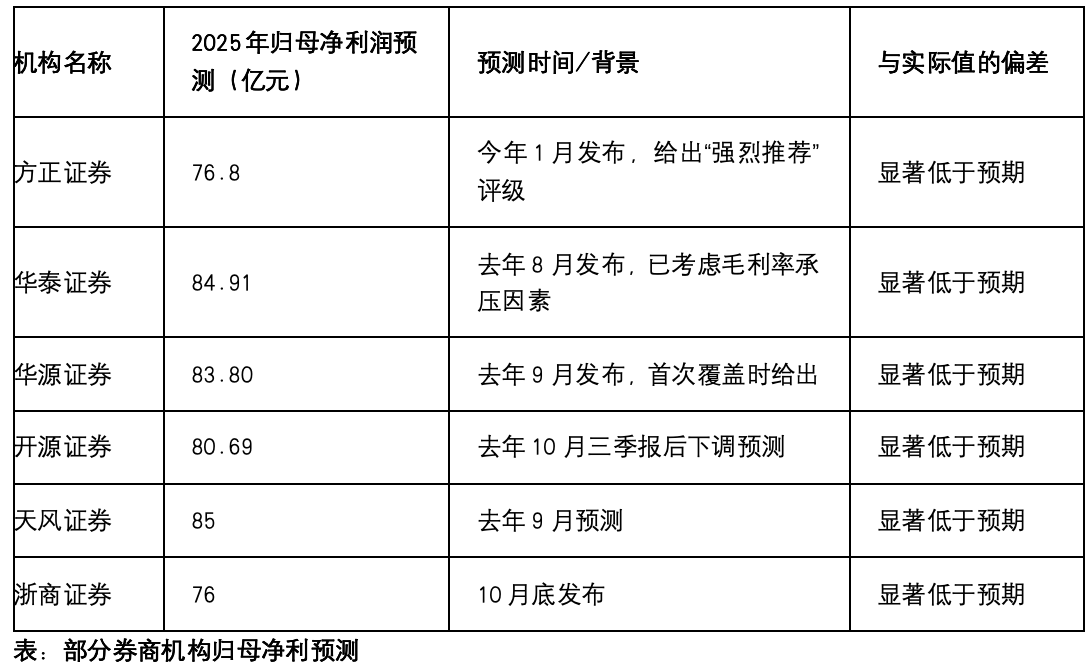 | 机构名称 | 2025年归母净利润预测（亿元） | 预测时间/背景 | 与实际值的偏差 |
|---|---|---|---|
| 方正证券 | 76.8 | 今年1月发布，给出“强烈推荐”评级 | 显著低于预期 |
| 华泰证券 | 84.91 | 去年8月发布，已考虑毛利率承压因素 | 显著低于预期 |
| 华源证券 | 83.80 | 去年9月发布，首次覆盖时给出 | 显著低于预期 |
| 开源证券 | 80.69 | 去年10月三季报后下调预测 | 显著低于预期 |
| 天风证券 | 85 | 去年9月预测 | 显著低于预期 |
| 浙商证券 | 76 | 10月底发布 | 显著低于预期 |

表：部分券商机构归母净利预测